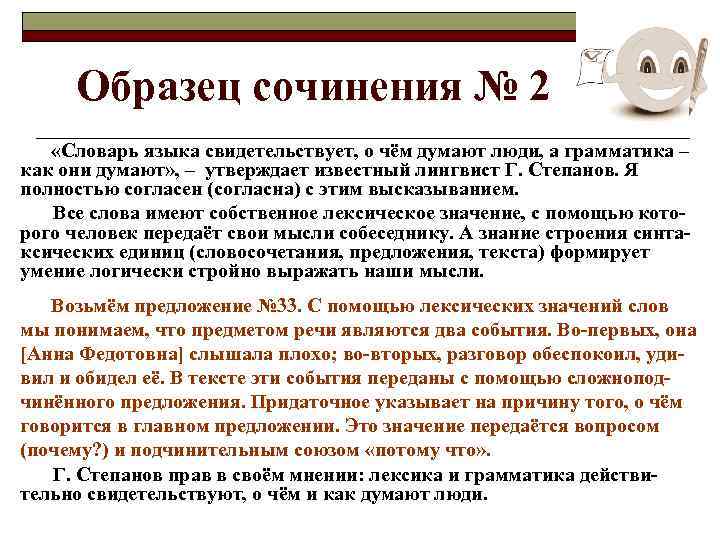 Образец сочинения № 2

«Словарь языка свидетельствует, о чём думают люди, а грамматика – как они думают», – утверждает известный лингвист Г. Степанов. Я полностью согласен (согласна) с этим высказыванием.

Все слова имеют собственное лексическое значение, с помощью которого человек передаёт свои мысли собеседнику. А знание строения синтаксических единиц (словосочетания, предложения, текста) формирует умение логически стройно выражать наши мысли.

Возьмём предложение №33. С помощью лексических значений слов мы понимаем, что предметом речи являются два события. Во-первых, она [Анна Федотовна] слышала плохо; во-вторых, разговор обеспокоил, удивил и обидел её. В тексте эти события переданы с помощью сложноподчинённого предложения. Придаточное указывает на причину того, о чём говорится в главном предложении. Это значение передаётся вопросом (почему?) и подчинительным союзом «потому что».

Г. Степанов прав в своём мнении: лексика и грамматика действительно свидетельствуют, о чём и как думают люди.